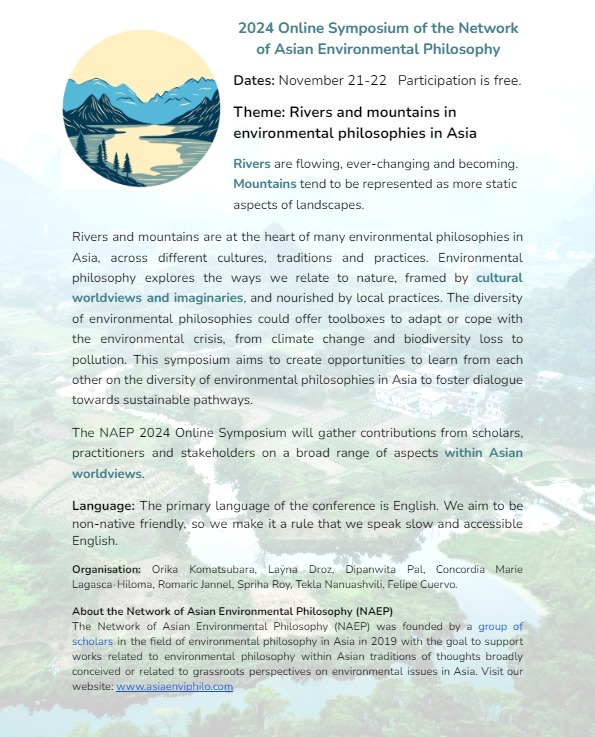 2024 Online Symposium of the Network of Asian Environmental Philosophy

Dates: November 21-22 Participation is free.

Theme: Rivers and mountains in environmental philosophies in Asia

Rivers are flowing, ever-changing and becoming. Mountains tend to be represented as more static aspects of landscapes.

Rivers and mountains are at the heart of many environmental philosophies in Asia, across different cultures, traditions and practices. Environmental philosophy explores the ways we relate to nature, framed by cultural worldviews and imaginaries, and nourished by local practices. The diversity of environmental philosophies could offer toolboxes to adapt or cope with the environmental crisis, from climate change and biodiversity loss to pollution. This symposium aims to create opportunities to learn from each other on the diversity of environmental philosophies in Asia to foster dialogue towards sustainable pathways.

The NAEP 2024 Online Symposium will gather contributions from scholars, practitioners and stakeholders on a broad range of aspects within Asian worldviews.

Language: The primary language of the conference is English. We aim to be non-native friendly, so we make it a rule that we speak slow and accessible English.

Organisation: Orika Komatsubara, Laÿna Droz, Dipanwita Pal, Concordia Marie Lagasca-Hiloma, Romaric Jannel, Spriha Roy, Tekla Nanuashvili, Felipe Cuervo.

About the Network of Asian Environmental Philosophy (NAEP)
The Network of Asian Environmental Philosophy (NAEP) was founded by a group of scholars in the field of environmental philosophy in Asia in 2019 with the goal to support works related to environmental philosophy within Asian traditions of thoughts broadly conceived or related to grassroots perspectives on environmental issues in Asia. Visit our website: www.asiaenviphilo.com